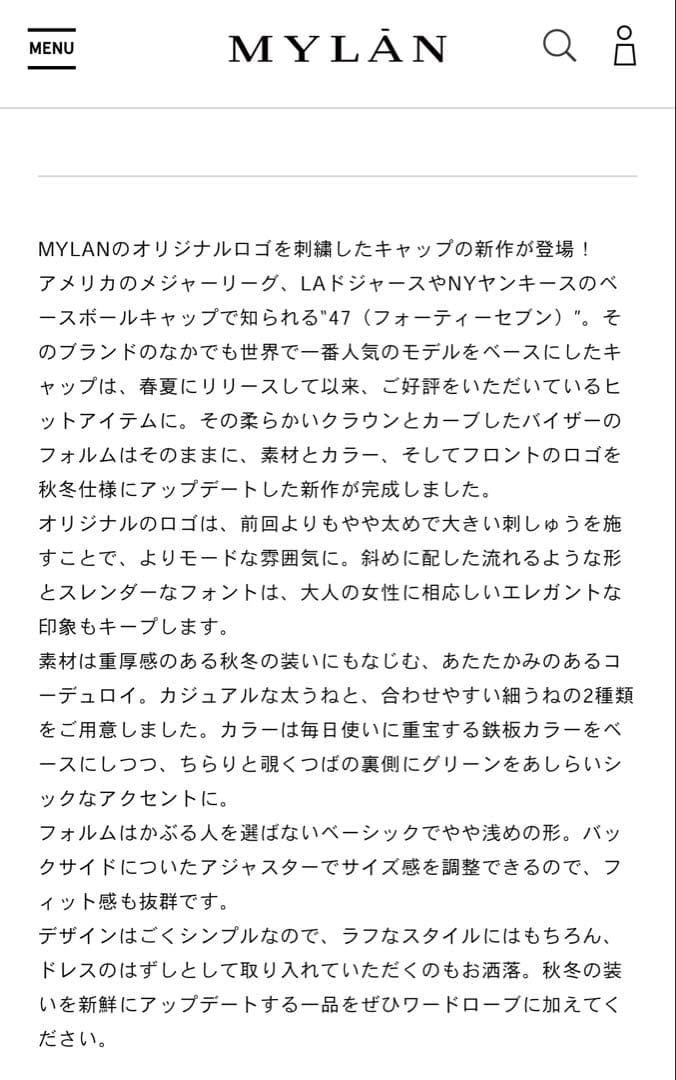 MENU

MYLĀN

MYLANのオリジナルロゴを刺繍したキャップの新作が登場！
アメリカのメジャーリーグ、LAドジャースやNYヤンキースのベースボールキャップで知られる"47（フォーティーセブン）"。そのブランドのなかでも世界で一番人気のモデルをベースにしたキャップは、春夏にリリースして以来、ご好評をいただいているヒットアイテムに。その柔らかいクラウンとカーブしたバイザーのフォルムはそのままに、素材とカラー、そしてフロントのロゴを秋冬仕様にアップデートした新作が完成しました。
オリジナルのロゴは、前回よりもやや太めで大きい刺しゅうを施すことで、よりモードな雰囲気に。斜めに配した流れるような形とスレンダーなフォントは、大人の女性に相応しいエレガントな印象もキープします。
素材は重厚感のある秋冬の装いにもなじむ、あたたかみのあるコーデュロイ。カジュアルな太うねと、合わせやすい細うねの2種類をご用意しました。カラーは毎日使いに重宝する鉄板カラーをベースにしつつ、ちらりと覗くつばの裏側にグリーンをあしらいシックなアクセントに。
フォルムはかぶる人を選ばないベーシックでやや浅めの形。バックサイドについたアジャスターでサイズ感を調整できるので、フィット感も抜群です。
デザインはごくシンプルなので、ラフなスタイルにはもちろん、ドレスのはずしとして取り入れていただくのもお洒落。秋冬の装いを新鮮にアップデートする一品をぜひワードローブに加えてください。